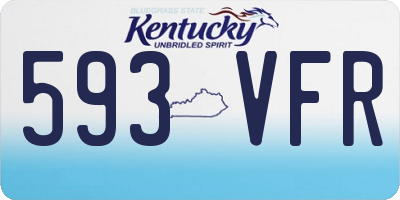 BLUEGRASS STATE
Kentucky
UNBRIDLED SPIRIT

593 VFR